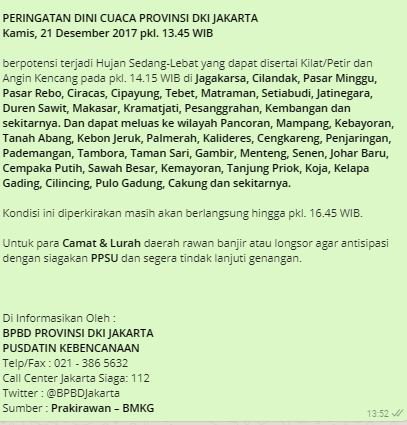 PERINGATAN DINI CUACA PROVINSI DKI JAKARTA
Kamis, 21 Desember 2017 pkl. 13.45 WIB

berpotensi terjadi Hujan Sedang-Lebat yang dapat disertai Kilat/Petir dan Angin Kencang pada pkl. 14.15 WIB di Jagakarsa, Cilandak, Pasar Minggu, Pasar Rebo, Ciracas, Cipayung, Tebet, Matraman, Setiabudi, Jatinegara, Duren Sawit, Makasar, Kramatjati, Pesanggrahan, Kembangan dan sekitarnya. Dan dapat meluas ke wilayah Pancoran, Mampang, Kebayoran, Tanah Abang, Kebon Jeruk, Palmerah, Kalideres, Cengkareng, Penjaringan, Pademangan, Tambora, Taman Sari, Gambir, Menteng, Senen, Johar Baru, Cempaka Putih, Sawah Besar, Kemayoran, Tanjung Priok, Koja, Kelapa Gading, Cilincing, Pulo Gadung, Cakung dan sekitarnya.

Kondisi ini diperkirakan masih akan berlangsung hingga pkl. 16.45 WIB.

Untuk para Camat & Lurah daerah rawan banjir atau longsor agar antisipasi dengan siagakan PPSU dan segera tindak lanjuti genangan.

Di Informasikan Oleh :
BPBD PROVINSI DKI JAKARTA
PUSDATIN KEBENCANAAN
Telp/Fax : 021 - 386 5632
Call Center Jakarta Siaga: 112
Twitter : @BPBDJakarta
Sumber : Prakirawan – BMKG

13:52